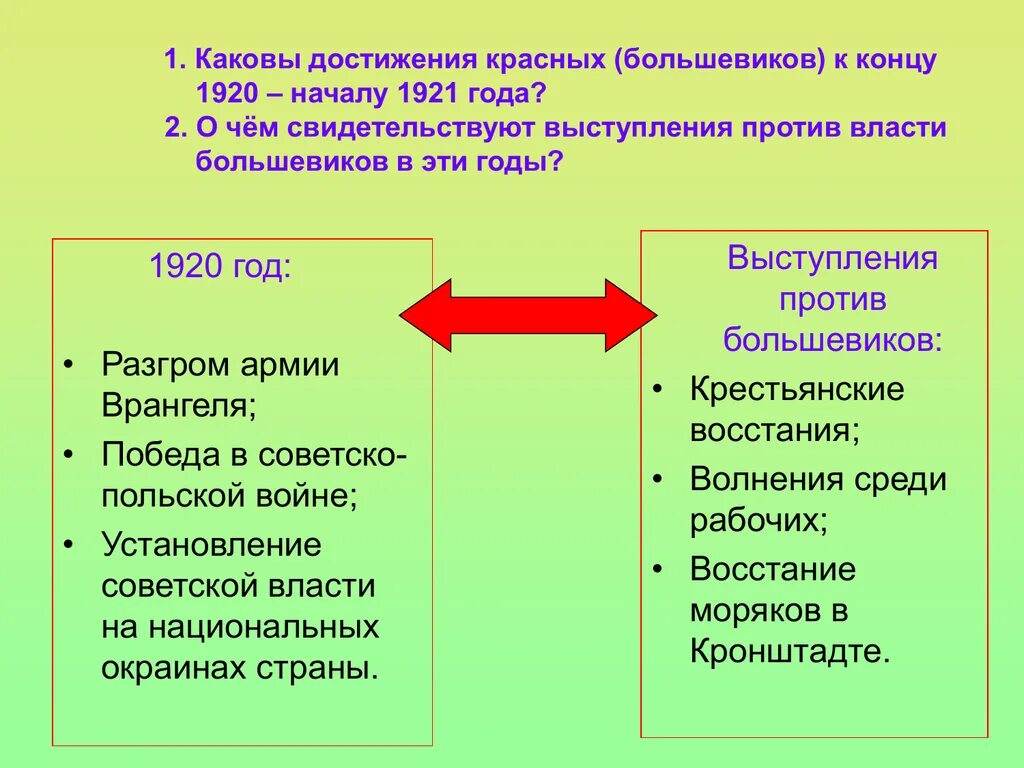 1. Каковы достижения красных (большевиков) к концу 1920 – началу 1921 года?
2. О чём свидетельствуют выступления против власти большевиков в эти годы?

1920 год:

• Разгром армии Врангеля;
• Победа в советско-польской войне;
• Установление советской власти на национальных окраинах страны.

Выступления против большевиков:

• Крестьянские восстания;
• Волнения среди рабочих;
• Восстание моряков в Кронштадте.